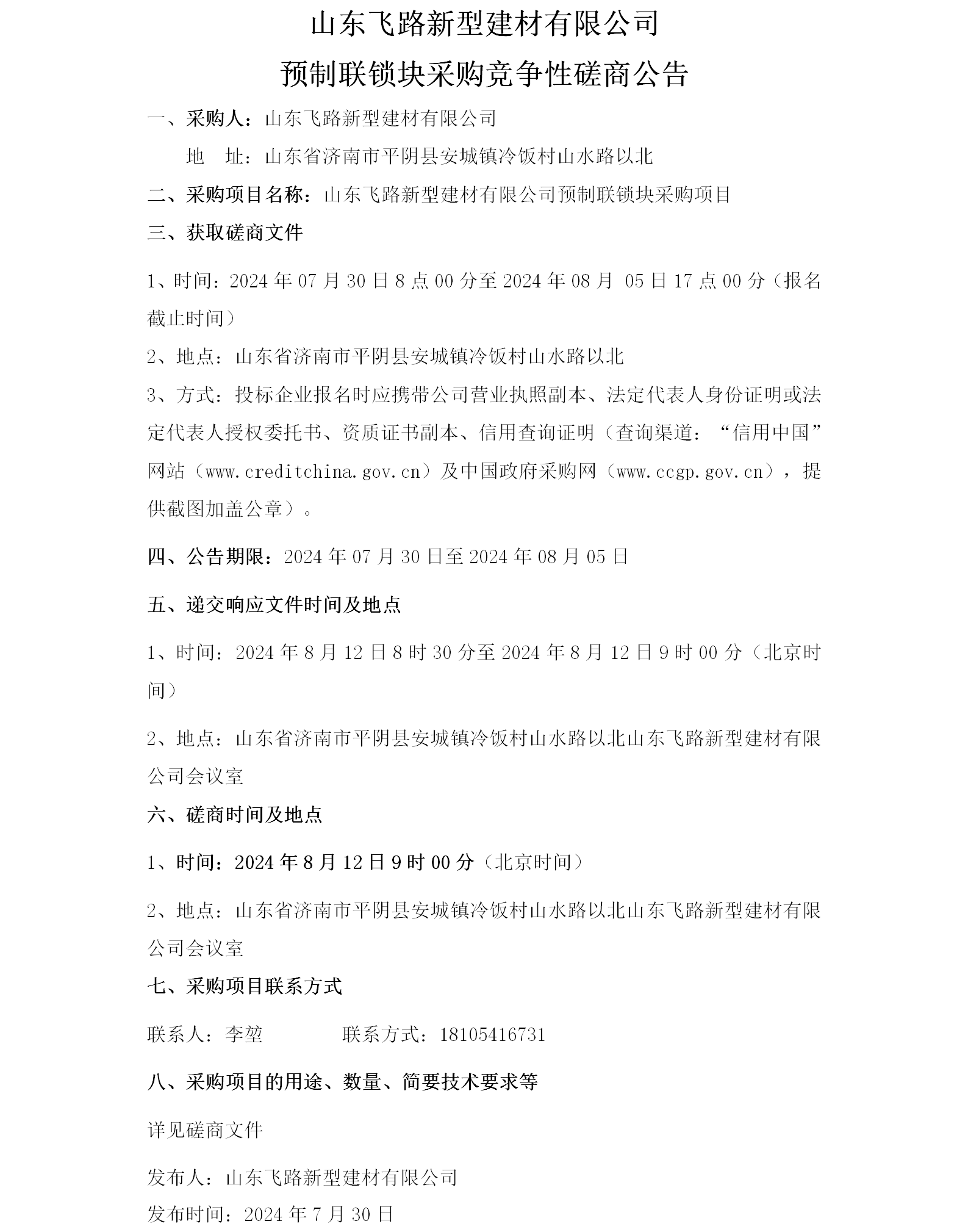 山东飞路新型建材有限公司

预制联锁块采购竞争性磋商公告

一、采购人：山东飞路新型建材有限公司

地 址：山东省济南市平阴县安城镇冷饭村山水路以北

二、采购项目名称：山东飞路新型建材有限公司预制联锁块采购项目

三、获取磋商文件

1、时间：2024 年 07 月 30 日 8 点 00 分至 2024 年 08 月 05 日 17 点 00 分（报名截止时间）

2、地点：山东省济南市平阴县安城镇冷饭村山水路以北

3、方式：投标企业报名时应携带公司营业执照副本、法定代表人身份证明或法定代表人授权委托书、资质证书副本、信用查询证明（查询渠道：“信用中国”网站（www.creditchina.gov.cn）及中国政府采购网（www.ccgp.gov.cn），提供截图加盖公章）。

四、公告期限：2024 年 07 月 30 日至 2024 年 08 月 05 日

五、递交响应文件时间及地点

1、时间：2024 年 8 月 12 日 8 时 30 分至 2024 年 8 月 12 日 9 时 00 分（北京时间）

2、地点：山东省济南市平阴县安城镇冷饭村山水路以北山东飞路新型建材有限公司会议室

六、磋商时间及地点

1、时间：2024 年 8 月 12 日 9 时 00 分（北京时间）

2、地点：山东省济南市平阴县安城镇冷饭村山水路以北山东飞路新型建材有限公司会议室

七、采购项目联系方式

联系人：李堃 联系方式：18105416731

八、采购项目的用途、数量、简要技术要求等

详见磋商文件

发布人：山东飞路新型建材有限公司

发布时间：2024 年 7 月 30 日